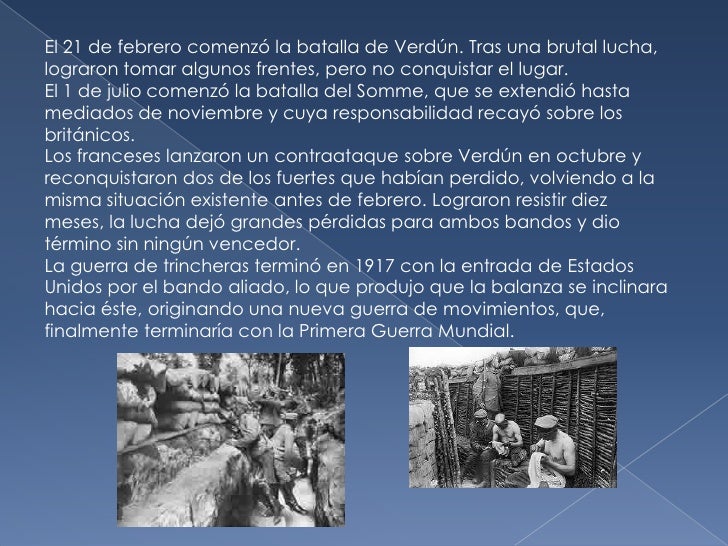 El 21 de febrero comenzó la batalla de Verdún. Tras una brutal lucha, lograron tomar algunos frentes, pero no conquistar el lugar.
El 1 de julio comenzó la batalla del Somme, que se extendió hasta mediados de noviembre y cuya responsabilidad recayó sobre los británicos.
Los franceses lanzaron un contraataque sobre Verdún en octubre y reconquistaron dos de los fuertes que habían perdido, volviendo a la misma situación existente antes de febrero. Lograron resistir diez meses, la lucha dejó grandes pérdidas para ambos bandos y dio término sin ningún vencedor.
La guerra de trincheras terminó en 1917 con la entrada de Estados Unidos por el bando aliado, lo que produjo que la balanza se inclinara hacia éste, originando una nueva guerra de movimientos, que, finalmente terminaría con la Primera Guerra Mundial.